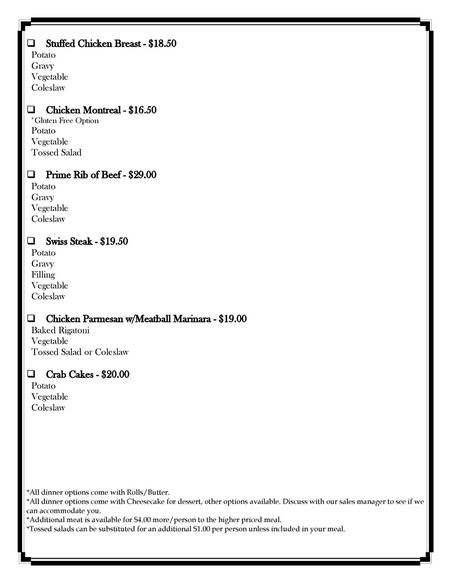 ❑ Stuffed Chicken Breast - $18.50
Potato
Gravy
Vegetable
Coleslaw

❑ Chicken Montreal - $16.50
*Gluten Free Option
Potato
Vegetable
Tossed Salad

❑ Prime Rib of Beef - $29.00
Potato
Gravy
Vegetable
Coleslaw

❑ Swiss Steak - $19.50
Potato
Gravy
Filling
Vegetable
Coleslaw

❑ Chicken Parmesan w/Meatball Marinara - $19.00
Baked Rigatoni
Vegetable
Tossed Salad or Coleslaw

❑ Crab Cakes - $20.00
Potato
Vegetable
Coleslaw

*All dinner options come with Rolls/Butter.
*All dinner options come with Cheesecake for dessert, other options available. Discuss with our sales manager to see if we can accommodate you.
*Additional meat is available for $4.00 more/person to the higher priced meal.
*Tossed salads can be substituted for an additional $1.00 per person unless included in your meal.